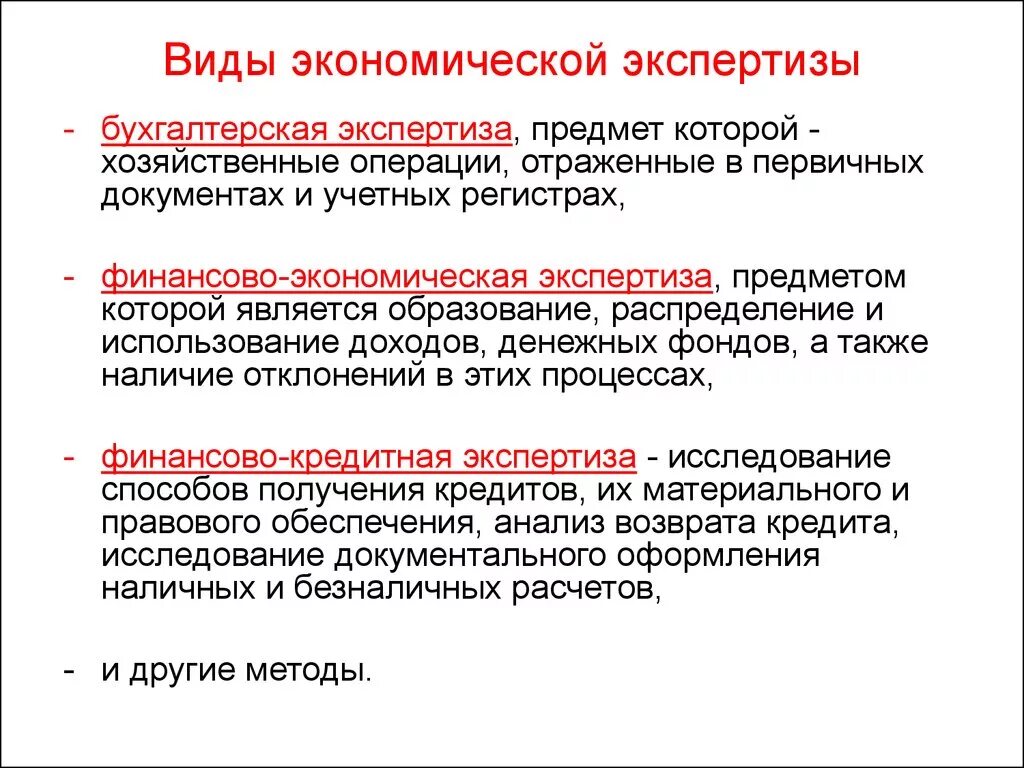 Виды экономической экспертизы

- бухгалтерская экспертиза, предмет которой - хозяйственные операции, отраженные в первичных документах и учетных регистрах,

- финансово-экономическая экспертиза, предметом которой является образование, распределение и использование доходов, денежных фондов, а также наличие отклонений в этих процессах,

- финансово-кредитная экспертиза - исследование способов получения кредитов, их материального и правового обеспечения, анализ возврата кредита, исследование документального оформления наличных и безналичных расчетов,

- и другие методы.